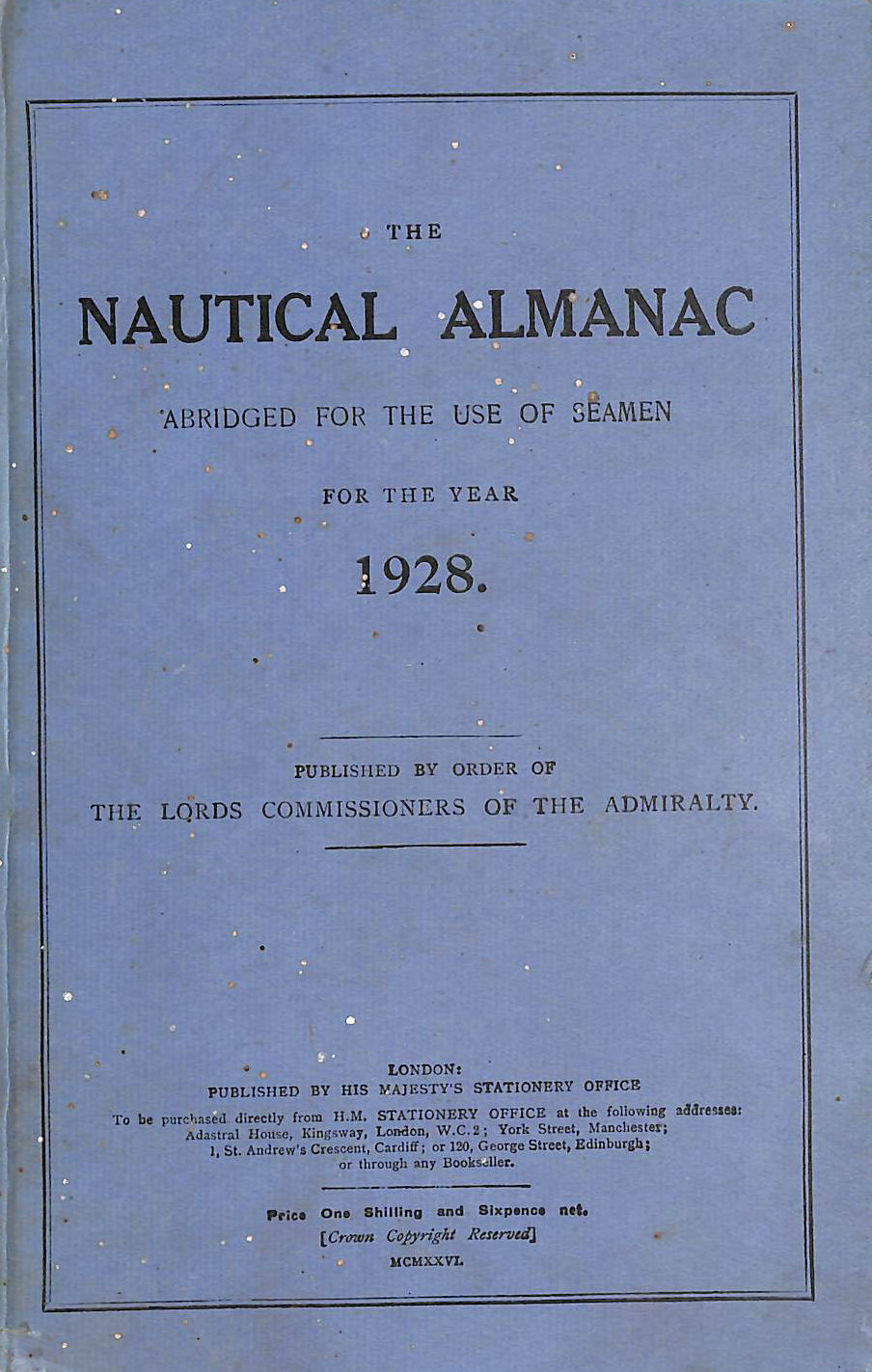 THE

NAUTICAL ALMANAC

ABRIDGED FOR THE USE OF SEAMEN

FOR THE YEAR

1928.

PUBLISHED BY ORDER OF

THE LORDS COMMISSIONERS OF THE ADMIRALTY.

LONDON:
PUBLISHED BY HIS MAJESTY'S STATIONERY OFFICE
To be purchased directly from H.M. STATIONERY OFFICE at the following addresses: Adastral House, Kingsway, London, W.C.2; York Street, Manchester; 1, St. Andrew's Crescent, Cardiff; or 120, George Street, Edinburgh; or through any Bookseller.

Price One Shilling and Sixpence net.
[Crown Copyright Reserved]
MCMXXVI.